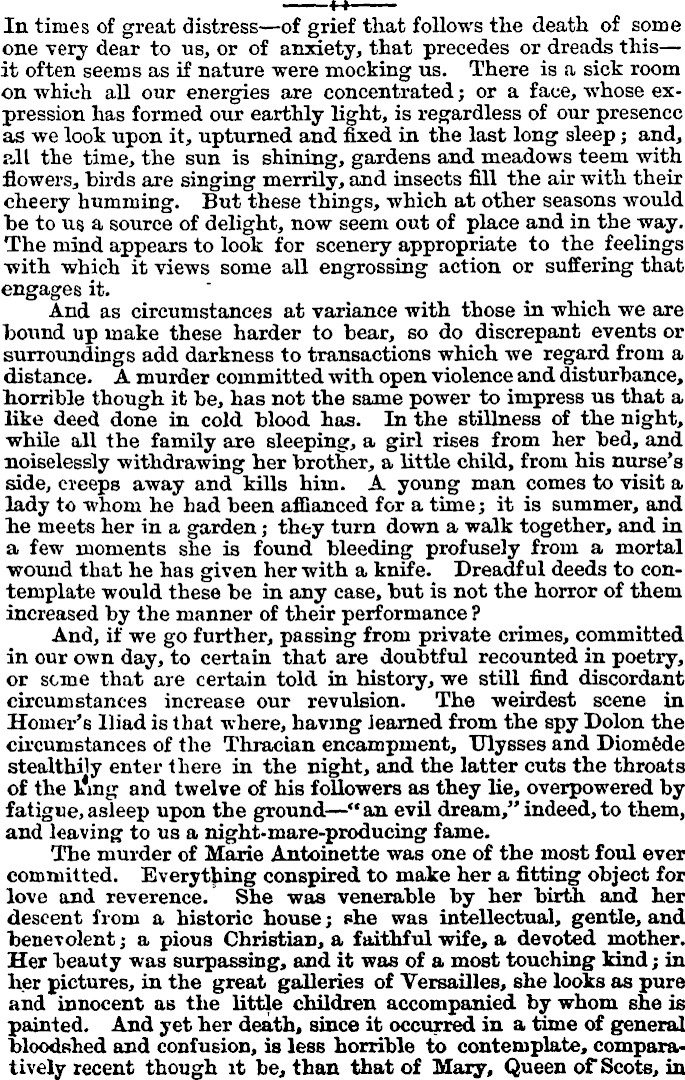 In times of great distress—of grief that follows the death of some one very dear to us, or of anxiety, that precedes or dreads this—it often seems as if nature were mocking us. There is a sick room on which all our energies are concentrated; or a face, whose expression has formed our earthly light, is regardless of our presence as we look upon it, upturned and fixed in the last long sleep; and, all the time, the sun is shining, gardens and meadows teem with flowers, birds are singing merrily, and insects fill the air with their cheery humming. But these things, which at other seasons would be to us a source of delight, now seem out of place and in the way. The mind appears to look for scenery appropriate to the feelings with which it views some all engrossing action or suffering that engages it.

And as circumstances at variance with those in which we are bound up make these harder to bear, so do discrepant events or surroundings add darkness to transactions which we regard from a distance. A murder committed with open violence and disturbance, horrible though it be, has not the same power to impress us that a like deed done in cold blood has. In the stillness of the night, while all the family are sleeping, a girl rises from her bed, and noiselessly withdrawing her brother, a little child, from his nurse's side, creeps away and kills him. A young man comes to visit a lady to whom he had been affianced for a time; it is summer, and he meets her in a garden; they turn down a walk together, and in a few moments she is found bleeding profusely from a mortal wound that he has given her with a knife. Dreadful deeds to contemplate would these be in any case, but is not the horror of them increased by the manner of their performance?

And, if we go further, passing from private crimes, committed in our own day, to certain that are doubtful recounted in poetry, or some that are certain told in history, we still find discordant circumstances increase our revulsion. The weirdest scene in Homer's Iliad is that where, having learned from the spy Dolon the circumstances of the Thracian encampment, Ulysses and Diomède stealthily enter there in the night, and the latter cuts the throats of the king and twelve of his followers as they lie, overpowered by fatigue, asleep upon the ground—"an evil dream," indeed, to them, and leaving to us a night-mare-producing fame.

The murder of Marie Antoinette was one of the most foul ever committed. Everything conspired to make her a fitting object for love and reverence. She was venerable by her birth and her descent from a historic house; she was intellectual, gentle, and benevolent; a pious Christian, a faithful wife, a devoted mother. Her beauty was surpassing, and it was of a most touching kind; in her pictures, in the great galleries of Versailles, she looks as pure and innocent as the little children accompanied by whom she is painted. And yet her death, since it occurred in a time of general bloodshed and confusion, is less horrible to contemplate, comparatively recent though it be, than that of Mary, Queen of Scots, in